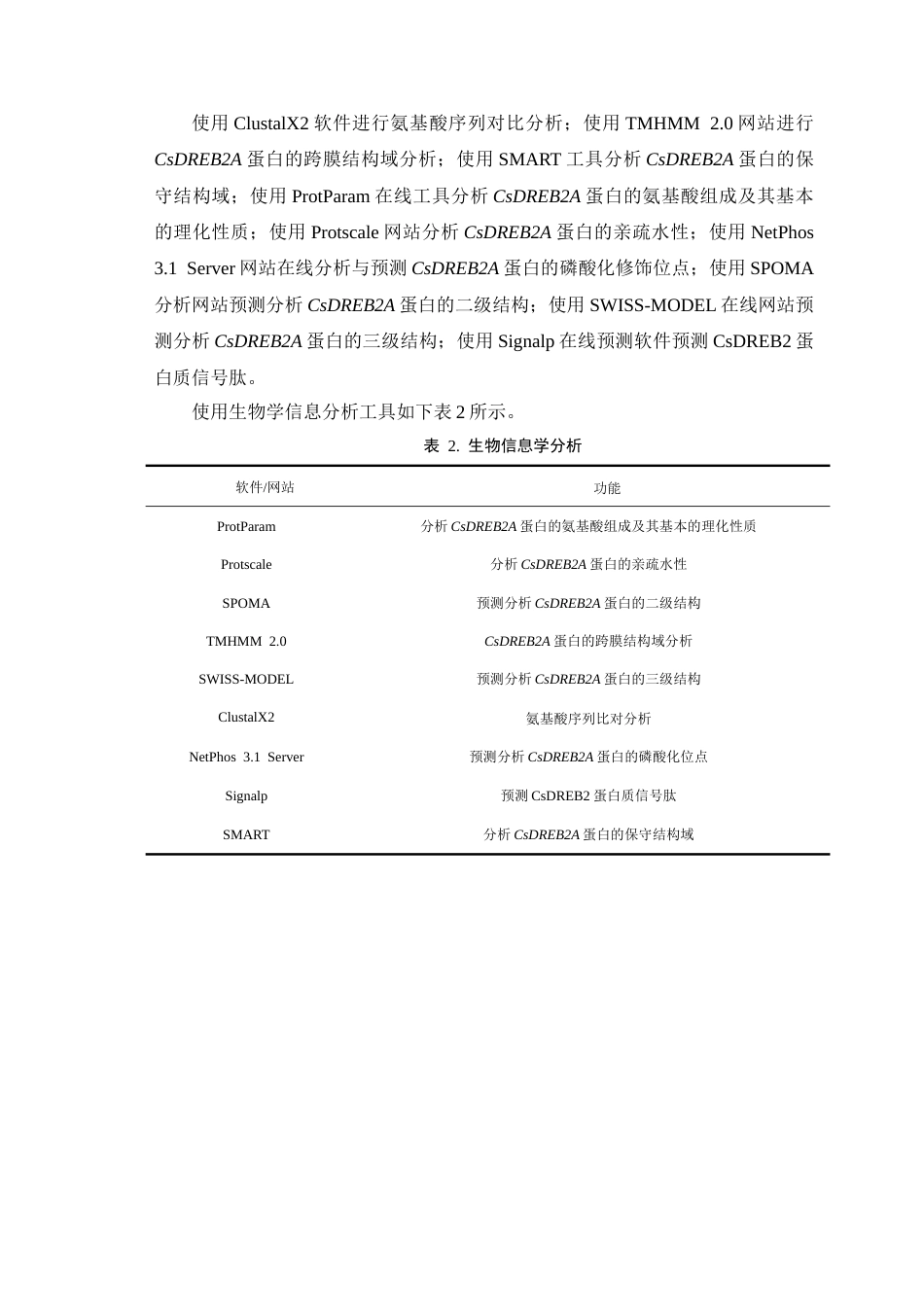 使用ClustalX2软件进行氨基酸序列对比分析；使用TMHMM 2.0网站进行CsDREB2A蛋白的跨膜结构域分析；使用SMART工具分析CsDREB2A蛋白的保守结构域；使用ProtParam在线工具分析CsDREB2A蛋白的氨基酸组成及其基本的理化性质；使用Protscale网站分析CsDREB2A蛋白的亲疏水性；使用NetPhos 3.1 Server网站在线分析与预测CsDREB2A蛋白的磷酸化修饰位点；使用SPOMA分析网站预测分析CsDREB2A蛋白的二级结构；使用SWISS-MODEL在线网站预测分析CsDREB2A蛋白的三级结构；使用Signalp在线预测软件预测CsDREB2蛋白质信号肽。

使用生物学信息分析工具如下表2所示。

表 2. 生物信息学分析

| 软件/网站 | 功能 |
|---|---|
| ProtParam | 分析CsDREB2A蛋白的氨基酸组成及其基本的理化性质 |
| Protscale | 分析CsDREB2A蛋白的亲疏水性 |
| SPOMA | 预测分析CsDREB2A蛋白的二级结构 |
| TMHMM 2.0 | CsDREB2A蛋白的跨膜结构域分析 |
| SWISS-MODEL | 预测分析CsDREB2A蛋白的三级结构 |
| ClustalX2 | 氨基酸序列比对分析 |
| NetPhos 3.1 Server | 预测分析CsDREB2A蛋白的磷酸化位点 |
| Signalp | 预测CsDREB2蛋白质信号肽 |
| SMART | 分析CsDREB2A蛋白的保守结构域 |